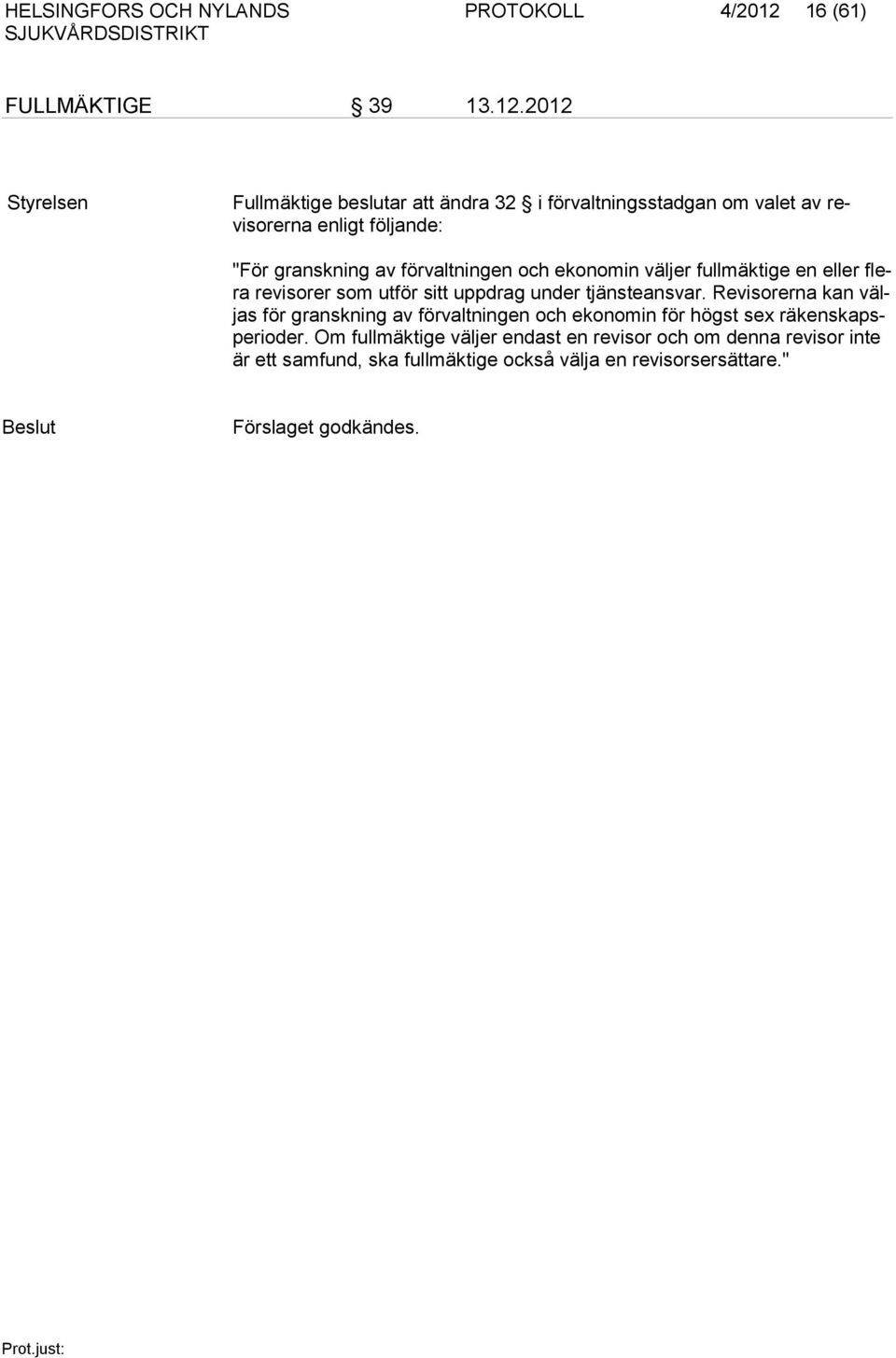 HELSINGFORS OCH NYLANDS SJUKVÅRDSDISTRIKT PROTOKOLL 4/2012 16 (61)

FULLMÄKTIGE § 39 13.12.2012

Styrelsen Fullmäktige beslutar att ändra 32 § i förvaltningsstadgan om valet av revisorerna enligt följande:

"För granskning av förvaltningen och ekonomin väljer fullmäktige en eller flera revisorer som utför sitt uppdrag under tjänsteansvar. Revisorerna kan väljas för granskning av förvaltningen och ekonomin för högst sex räkenskapsperioder. Om fullmäktige väljer endast en revisor och om denna revisor inte är ett samfund, ska fullmäktige också välja en revisorsersättare."

Beslut Förslaget godkändes.

Prot.just: